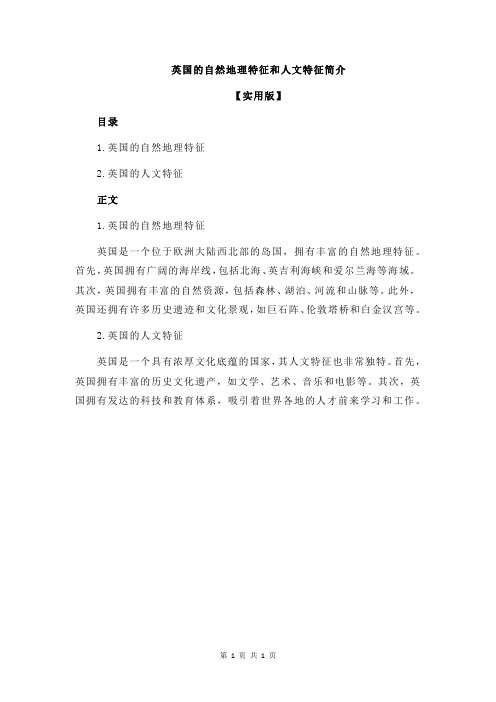 英国的自然地理特征和人文特征简介

【实用版】

目录

1.英国的自然地理特征

2.英国的人文特征

正文

1.英国的自然地理特征

英国是一个位于欧洲大陆西北部的岛国，拥有丰富的自然地理特征。首先，英国拥有广阔的海岸线，包括北海、英吉利海峡和爱尔兰海等海域。其次，英国拥有丰富的自然资源，包括森林、湖泊、河流和山脉等。此外，英国还拥有许多历史遗迹和文化景观，如巨石阵、伦敦塔桥和白金汉宫等。

2.英国的人文特征

英国是一个具有浓厚文化底蕴的国家，其人文特征也非常独特。首先，英国拥有丰富的历史文化遗产，如文学、艺术、音乐和电影等。其次，英国拥有发达的科技和教育体系，吸引着世界各地的人才前来学习和工作。

第 1 页 共 1 页